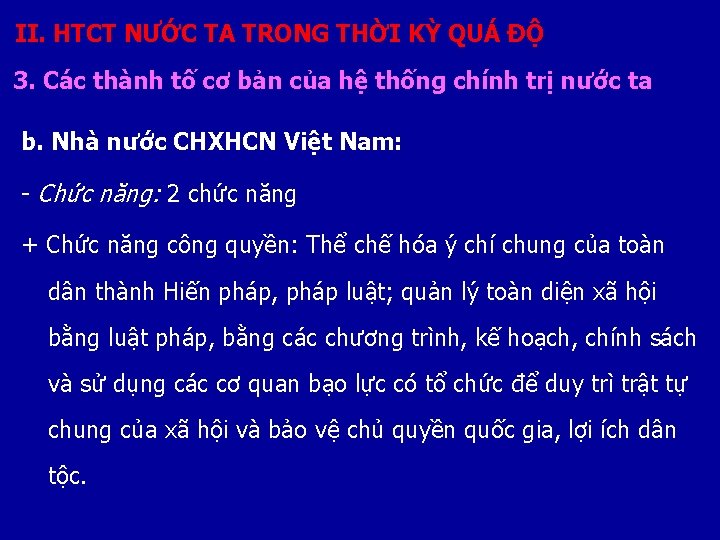 II. HTCT NƯỚC TA TRONG THỜI KỲ QUÁ ĐỘ

3. Các thành tố cơ bản của hệ thống chính trị nước ta

b. Nhà nước CHXHCN Việt Nam:

- Chức năng: 2 chức năng

+ Chức năng công quyền: Thể chế hóa ý chí chung của toàn dân thành Hiến pháp, pháp luật; quản lý toàn diện xã hội bằng luật pháp, bằng các chương trình, kế hoạch, chính sách và sử dụng các cơ quan bạo lực có tổ chức để duy trì trật tự chung của xã hội và bảo vệ chủ quyền quốc gia, lợi ích dân tộc.